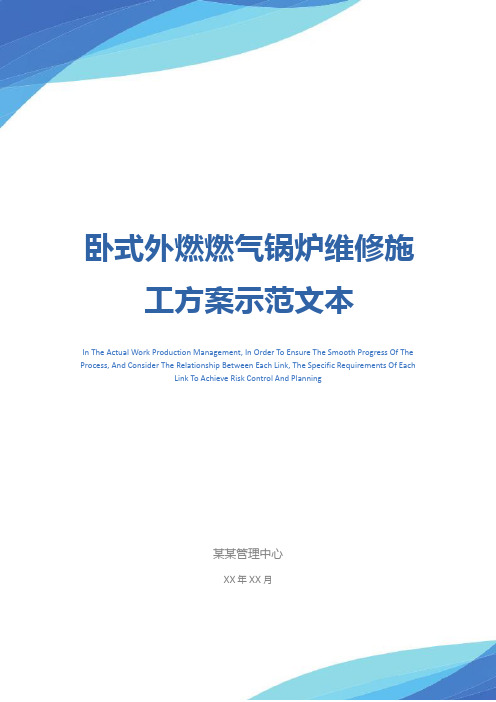 卧式外燃燃气锅炉维修施工方案示范文本

In The Actual Work Production Management, In Order To Ensure The Smooth Progress Of The Process, And Consider The Relationship Between Each Link, The Specific Requirements Of Each Link To Achieve Risk Control And Planning

某某管理中心

XX 年 XX 月